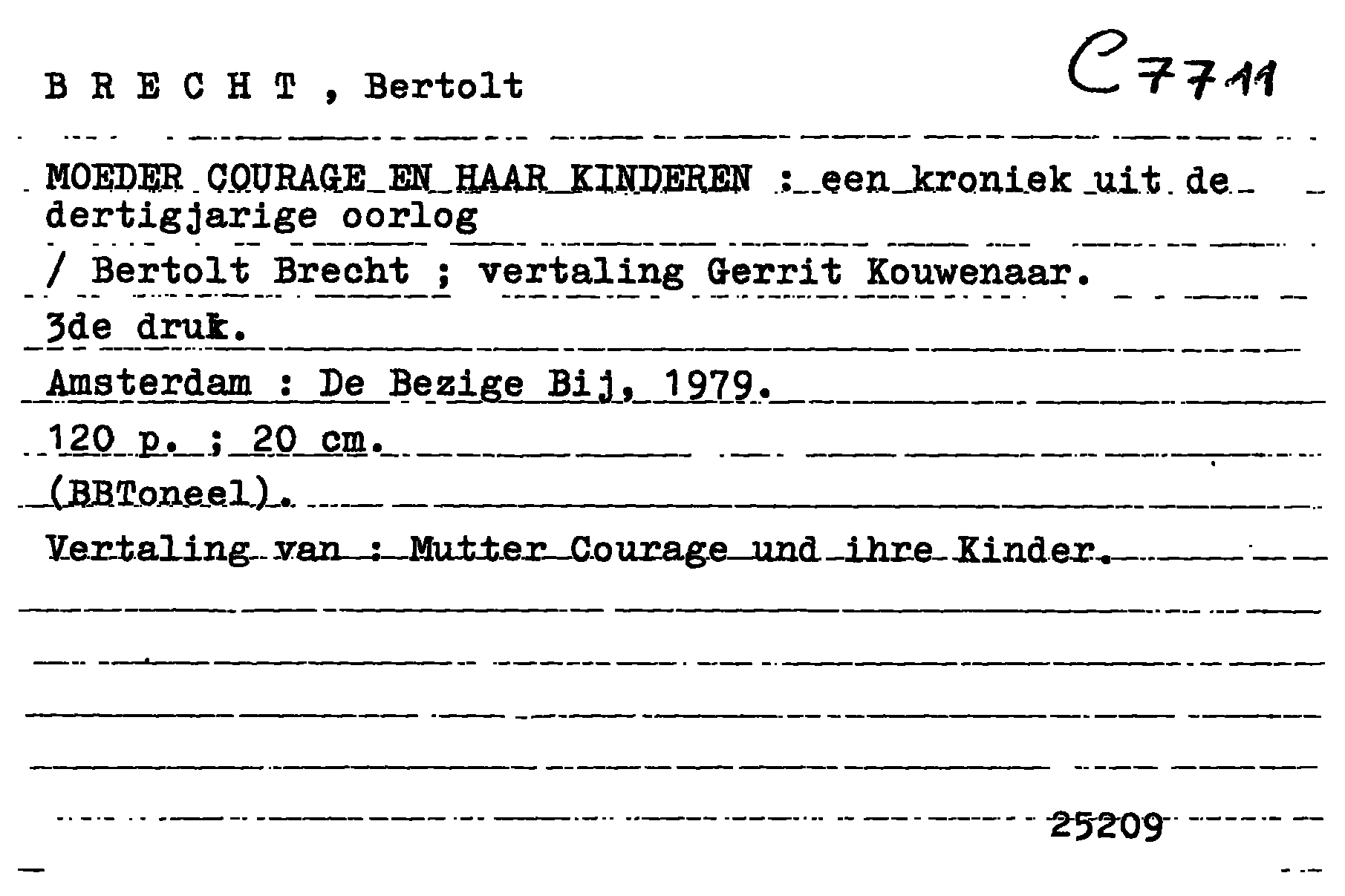 B R E C H T , Bertolt

C7711

MOEDER COURAGE EN HAAR KINDEREN : een kroniek uit de dertigjarige oorlog

/ Bertolt Brecht ; vertaling Gerrit Kouwenaar.

3de druk.

Amsterdam : De Bezige Bij, 1979.

120 p. ; 20 cm.

(BBToneel).

Vertaling van : Mutter Courage und ihre Kinder.

25209